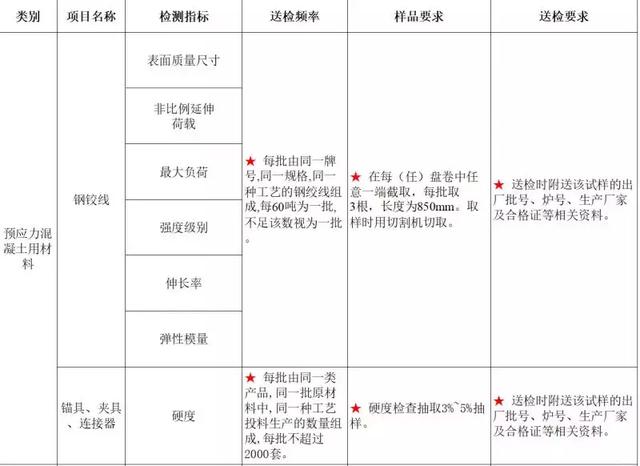 | 类别 | 项目名称 | 检测指标 | 送检频率 | 样品要求 | 送检要求 |
|---|---|---|---|---|---|
| 预应力混凝土用材料 | 钢铰线 | 表面质量尺寸 | ★ 每批由同一牌号,同一规格,同一种工艺的钢绞线组成,每60吨为一批,不足该数视为一批。 | ★ 在每（任）盘卷中任意一端截取，每批取3根，长度为850mm。取样时用切割机切取。 | ★ 送检时附送该试样的出厂批号、炉号、生产厂家及合格证等相关资料。 |
| | | 非比例延伸荷载 | | | |
| | | 最大负荷 | | | |
| | | 强度级别 | | | |
| | | 伸长率 | | | |
| | | 弹性模量 | | | |
| | 锚具、夹具、连接器 | 硬度 | ★ 每批由同一类产品,同一批原材料中,同一种工艺投料生产的数量组成,每批不超过2000套。 | ★ 硬度检查抽取3%~5%抽样。 | ★ 送检时附送该试样的出厂批号、炉号、生产厂家及合格证等相关资料。 |